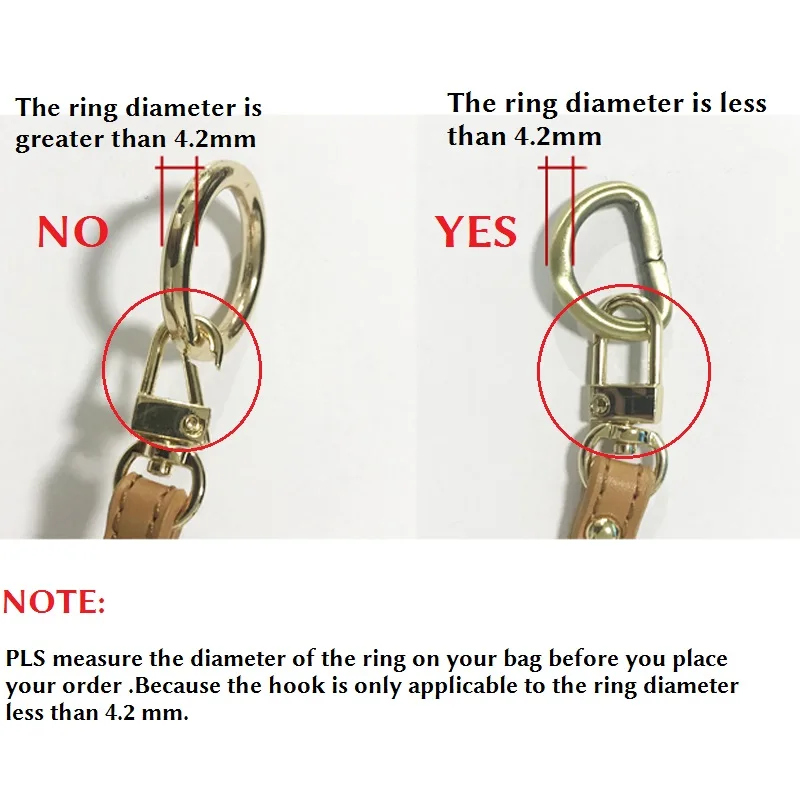 The ring diameter is greater than 4.2mm

NO

The ring diameter is less than 4.2mm

YES

NOTE:

PLS measure the diameter of the ring on your bag before you place your order .Because the hook is only applicable to the ring diameter less than 4.2 mm.